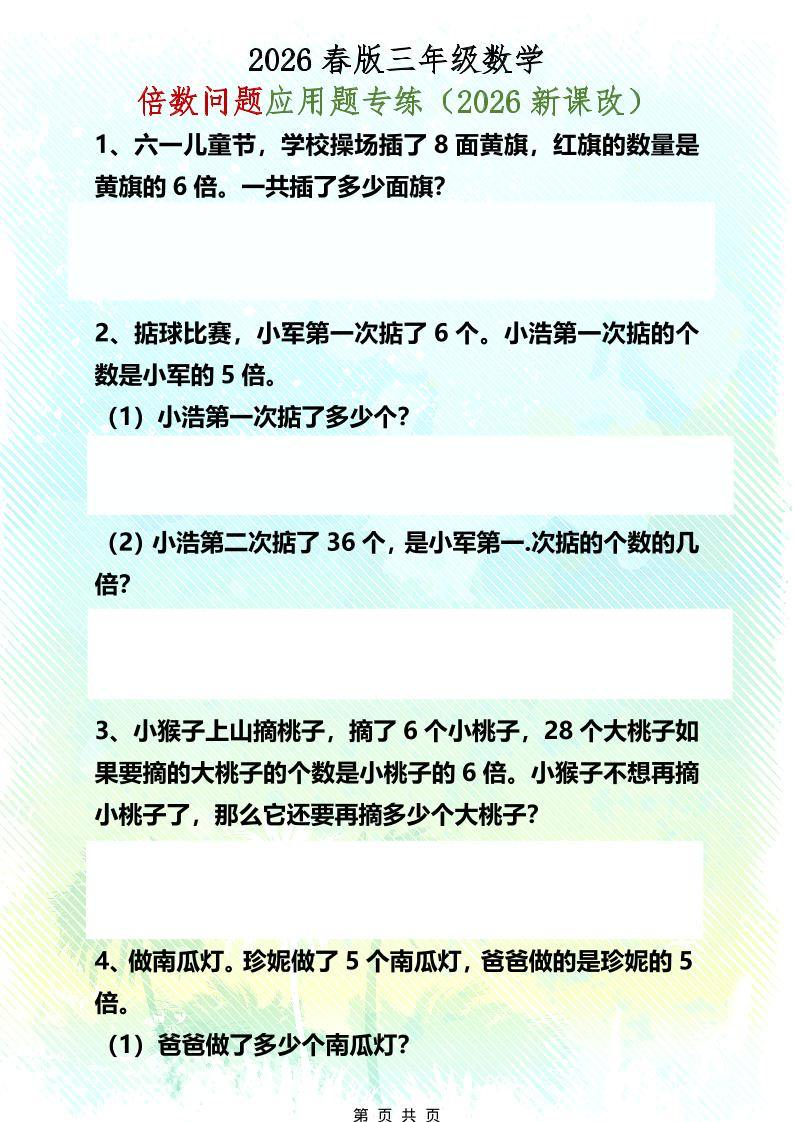 2026 春版三年级数学

倍数问题应用题专练（2026 新课改）

1、六一儿童节，学校操场插了 8 面黄旗，红旗的数量是黄旗的 6 倍。一共插了多少面旗?

2、掂球比赛，小军第一次掂了 6 个。小浩第一次掂的个数是小军的 5 倍。

（1）小浩第一次掂了多少个?

（2）小浩第二次掂了 36 个，是小军第一.次掂的个数的几倍?

3、小猴子上山摘桃子，摘了 6 个小桃子，28 个大桃子如果要摘的大桃子的个数是小桃子的 6 倍。小猴子不想再摘小桃子了，那么它还要再摘多少个大桃子?

4、做南瓜灯。珍妮做了 5 个南瓜灯，爸爸做的是珍妮的 5 倍。

（1）爸爸做了多少个南瓜灯?

第 页 共 页